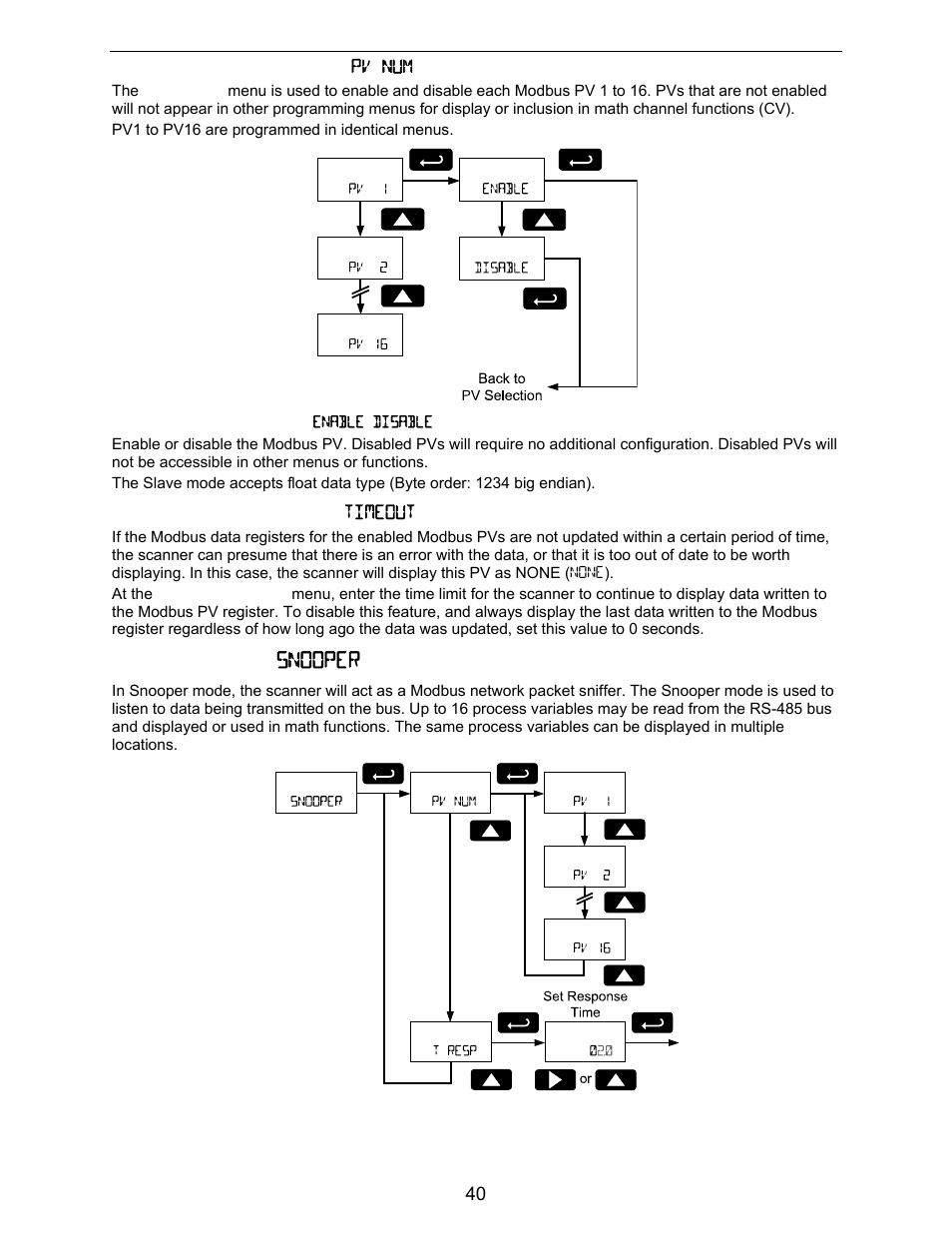 PV NUM

The menu is used to enable and disable each Modbus PV 1 to 16. PVs that are not enabled will not appear in other programming menus for display or inclusion in math channel functions (CV).

PV1 to PV16 are programmed in identical menus.

PV 1

ENABLE

PV 2

DISABLE

PV 16

Back to PV Selection

ENABLE DISABLE

Enable or disable the Modbus PV. Disabled PVs will require no additional configuration. Disabled PVs will not be accessible in other menus or functions.

The Slave mode accepts float data type (Byte order: 1234 big endian).

TIMEOUT

If the Modbus data registers for the enabled Modbus PVs are not updated within a certain period of time, the scanner can presume that there is an error with the data, or that it is too out of date to be worth displaying. In this case, the scanner will display this PV as NONE (NONE).

At the menu, enter the time limit for the scanner to continue to display data written to the Modbus PV register. To disable this feature, and always display the last data written to the Modbus register regardless of how long ago the data was updated, set this value to 0 seconds.

SNOOPER

In Snooper mode, the scanner will act as a Modbus network packet sniffer. The Snooper mode is used to listen to data being transmitted on the bus. Up to 16 process variables may be read from the RS-485 bus and displayed or used in math functions. The same process variables can be displayed in multiple locations.

SNOOPER

PV NUM

PV 1

PV 2

PV 16

Set Response Time

T RESP

020

or

40